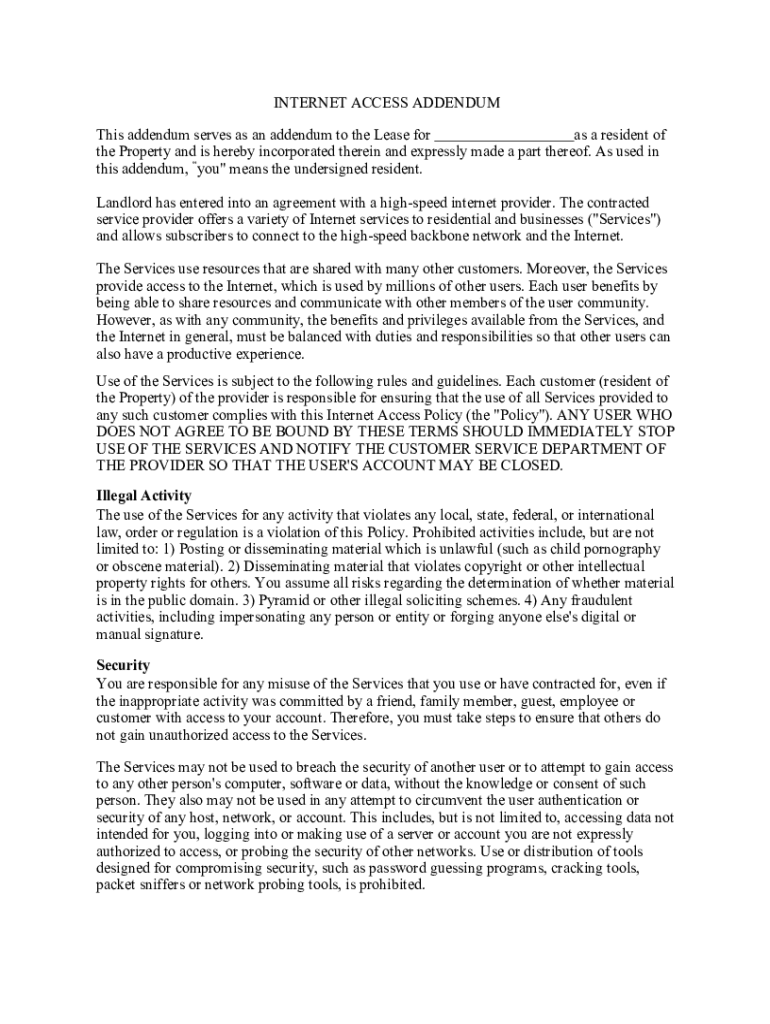 INTERNET ACCESS ADDENDUM

This addendum serves as an addendum to the Lease for __________________as a resident of the Property and is hereby incorporated therein and expressly made a part thereof. As used in this addendum, "you" means the undersigned resident.

Landlord has entered into an agreement with a high-speed internet provider. The contracted service provider offers a variety of Internet services to residential and businesses ("Services") and allows subscribers to connect to the high-speed backbone network and the Internet.

The Services use resources that are shared with many other customers. Moreover, the Services provide access to the Internet, which is used by millions of other users. Each user benefits by being able to share resources and communicate with other members of the user community. However, as with any community, the benefits and privileges available from the Services, and the Internet in general, must be balanced with duties and responsibilities so that other users can also have a productive experience.

Use of the Services is subject to the following rules and guidelines. Each customer (resident of the Property) of the provider is responsible for ensuring that the use of all Services provided to any such customer complies with this Internet Access Policy (the "Policy"). ANY USER WHO DOES NOT AGREE TO BE BOUND BY THESE TERMS SHOULD IMMEDIATELY STOP USE OF THE SERVICES AND NOTIFY THE CUSTOMER SERVICE DEPARTMENT OF THE PROVIDER SO THAT THE USER'S ACCOUNT MAY BE CLOSED.

Illegal Activity
The use of the Services for any activity that violates any local, state, federal, or international law, order or regulation is a violation of this Policy. Prohibited activities include, but are not limited to: 1) Posting or disseminating material which is unlawful (such as child pornography or obscene material). 2) Disseminating material that violates copyright or other intellectual property rights for others. You assume all risks regarding the determination of whether material is in the public domain. 3) Pyramid or other illegal soliciting schemes. 4) Any fraudulent activities, including impersonating any person or entity or forging anyone else's digital or manual signature.

Security
You are responsible for any misuse of the Services that you use or have contracted for, even if the inappropriate activity was committed by a friend, family member, guest, employee or customer with access to your account. Therefore, you must take steps to ensure that others do not gain unauthorized access to the Services.

The Services may not be used to breach the security of another user or to attempt to gain access to any other person's computer, software or data, without the knowledge or consent of such person. They also may not be used in any attempt to circumvent the user authentication or security of any host, network, or account. This includes, but is not limited to, accessing data not intended for you, logging into or making use of a server or account you are not expressly authorized to access, or probing the security of other networks. Use or distribution of tools designed for compromising security, such as password guessing programs, cracking tools, packet sniffers or network probing tools, is prohibited.